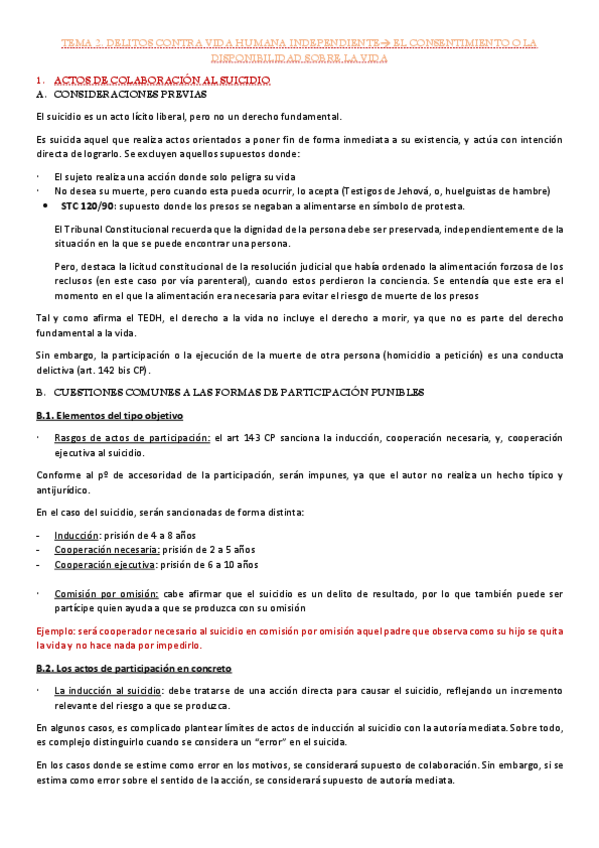 TEMA 2. DELITOS CONTRA VIDA HUMANA INDEPENDIENTE→ EL CONSENTIMIENTO O LA DISPONIBILIDAD SOBRE LA VIDA

1. ACTOS DE COLABORACIÓN AL SUICIDIO
A. CONSIDERACIONES PREVIAS

El suicidio es un acto lícito liberal, pero no un derecho fundamental.

Es suicida aquel que realiza actos orientados a poner fin de forma inmediata a su existencia, y actúa con intención directa de lograrlo. Se excluyen aquellos supuestos donde:

· El sujeto realiza una acción donde solo peligra su vida
· No desea su muerte, pero cuando esta pueda ocurrir, lo acepta (Testigos de Jehová, o, huelguistas de hambre)
• STC 120/90: supuesto donde los presos se negaban a alimentarse en símbolo de protesta.

El Tribunal Constitucional recuerda que la dignidad de la persona debe ser preservada, independientemente de la situación en la que se puede encontrar una persona.

Pero, destaca la licitud constitucional de la resolución judicial que había ordenado la alimentación forzosa de los reclusos (en este caso por vía parenteral), cuando estos perdieron la conciencia. Se entendía que este era el momento en el que la alimentación era necesaria para evitar el riesgo de muerte de los presos

Tal y como afirma el TEDH, el derecho a la vida no incluye el derecho a morir, ya que no es parte del derecho fundamental a la vida.

Sin embargo, la participación o la ejecución de la muerte de otra persona (homicidio a petición) es una conducta delictiva (art. 142 bis CP).

B. CUESTIONES COMUNES A LAS FORMAS DE PARTICIPACIÓN PUNIBLES

B.1. Elementos del tipo objetivo

· Rasgos de actos de participación: el art 143 CP sanciona la inducción, cooperación necesaria, y, cooperación ejecutiva al suicidio.

Conforme al pº de accesoridad de la participación, serán impunes, ya que el autor no realiza un hecho típico y antijurídico.

En el caso del suicidio, serán sancionadas de forma distinta:

- Inducción: prisión de 4 a 8 años
- Cooperación necesaria: prisión de 2 a 5 años
- Cooperación ejecutiva: prisión de 6 a 10 años

· Comisión por omisión: cabe afirmar que el suicidio es un delito de resultado, por lo que también puede ser partícipe quien ayuda a que se produzca con su omisión

Ejemplo: será cooperador necesario al suicidio en comisión por omisión aquel padre que observa como su hijo se quita la vida y no hace nada por impedirlo.

B.2. Los actos de participación en concreto

· La inducción al suicidio: debe tratarse de una acción directa para causar el suicidio, reflejando un incremento relevante del riesgo a que se produzca.

En algunos casos, es complicado plantear límites de actos de inducción al suicidio con la autoría mediata. Sobre todo, es complejo distinguirlo cuando se considera un "error" en el suicida.

En los casos donde se estime como error en los motivos, se considerará supuesto de colaboración. Sin embargo, si se estima como error sobre el sentido de la acción, se considerará supuesto de autoría mediata.